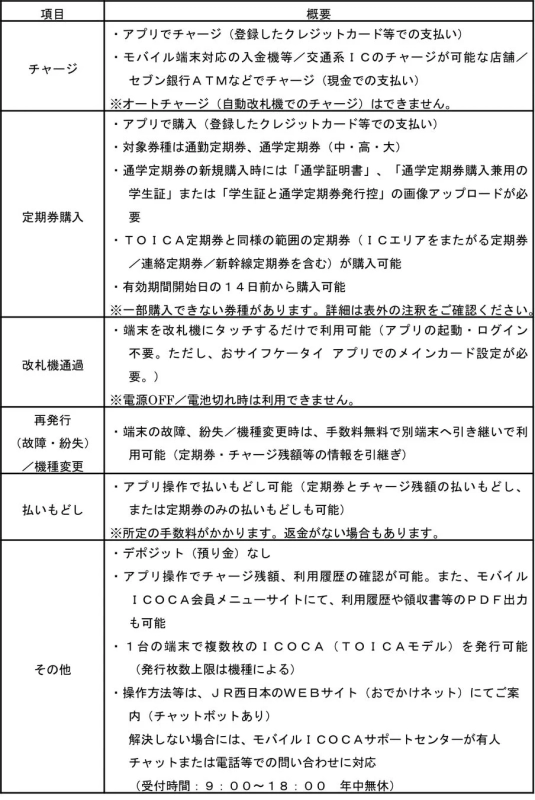 | 項目 | 概要 |
|---|---|
| チャージ | ・アプリでチャージ（登録したクレジットカード等での支払い）<br>・モバイル端末対応の入金機等／交通系ＩＣのチャージが可能な店舗／セブン銀行ＡＴＭなどでチャージ（現金での支払い）<br>※オートチャージ（自動改札機でのチャージ）はできません。 |
| 定期券購入 | ・アプリで購入（登録したクレジットカード等での支払い）<br>・対象券種は通勤定期券、通学定期券（中・高・大）<br>・通学定期券の新規購入時には「通学証明書」、「通学定期券購入兼用の学生証」または「学生証と通学定期券発行控」の画像アップロードが必要<br>・ＴＯＩＣＡ定期券と同様の範囲の定期券（ＩＣエリアをまたがる定期券／連絡定期券／新幹線定期券を含む）が購入可能<br>・有効期間開始日の１４日前から購入可能<br>※一部購入できない券種があります。詳細は表外の注釈をご確認ください。 |
| 改札機通過 | ・端末を改札機にタッチするだけで利用可能（アプリの起動・ログイン不要。ただし、おサイフケータイ アプリでのメインカード設定が必要。）<br>※電源OFF／電池切れ時は利用できません。 |
| 再発行（故障・紛失）／機種変更 | ・端末の故障、紛失／機種変更時は、手数料無料で別端末へ引き継いで利用可能（定期券・チャージ残額等の情報を引継ぎ） |
| 払いもどし | ・アプリ操作で払いもどし可能（定期券とチャージ残額の払いもどし、または定期券のみの払いもどしも可能）<br>※所定の手数料がかかります。返金がない場合もあります。 |
| その他 | ・デポジット（預り金）なし<br>・アプリ操作でチャージ残額、利用履歴の確認が可能。また、モバイルＩＣＯＣＡ会員メニューサイトにて、利用履歴や領収書等のＰＤＦ出力も可能<br>・１台の端末で複数枚のＩＣＯＣＡ（ＴＯＩＣＡモデル）を発行可能（発行枚数上限は機種による）<br>・操作方法等は、ＪＲ西日本のＷＥＢサイト（おでかけネット）にてご案内（チャットボットあり）<br>解決しない場合には、モバイルＩＣＯＣＡサポートセンターが有人チャットまたは電話等での問い合わせに対応<br>（受付時間：９：００～１８：００　年中無休） |